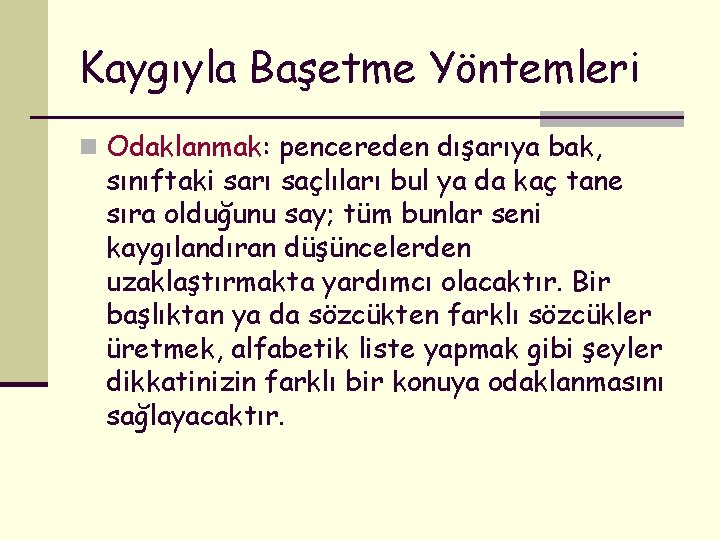 Kaygıyla Başetme Yöntemleri

Odaklanmak: pencereden dışarıya bak, sınıftaki sarı saçlıları bul ya da kaç tane sıra olduğunu say; tüm bunlar seni kaygılandıran düşüncelerden uzaklaştırmakta yardımcı olacaktır. Bir başlıktan ya da sözcükten farklı sözcükler üretmek, alfabetik liste yapmak gibi şeyler dikkatinizin farklı bir konuya odaklanmasını sağlayacaktır.